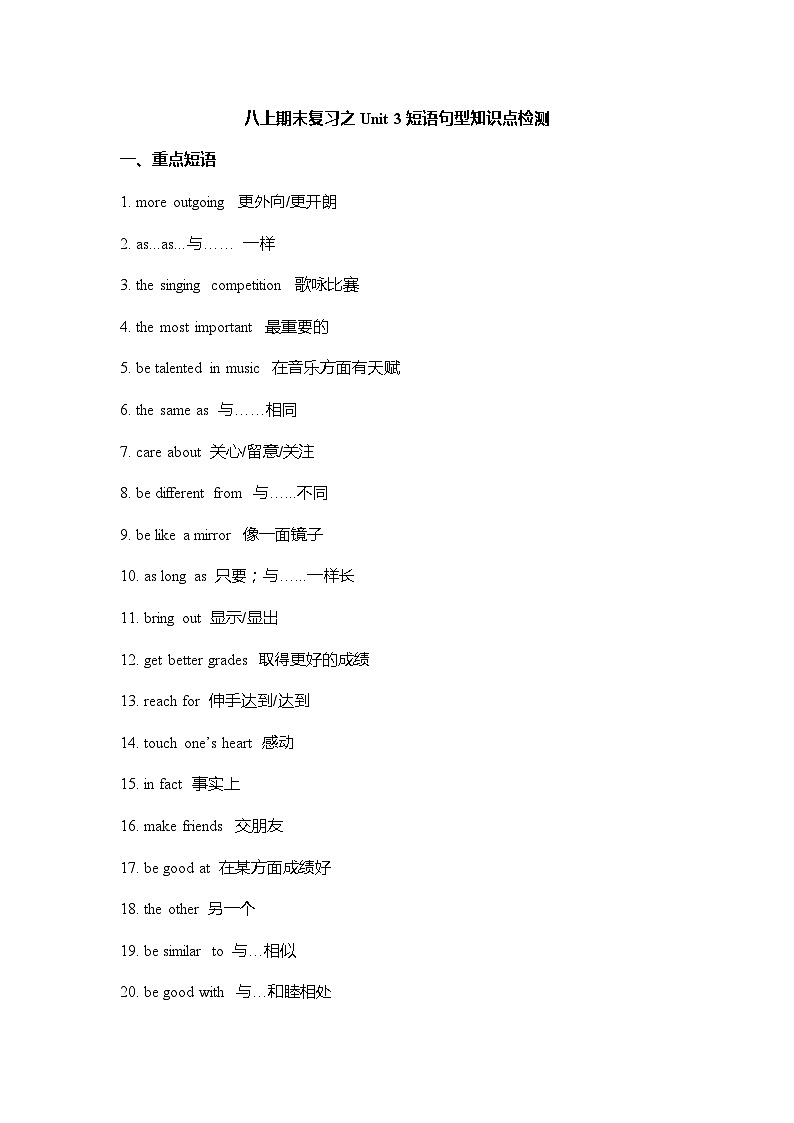 八上期末复习之 Unit 3 短语句型知识点检测

一、重点短语

1. more outgoing 更外向/更开朗

2. as...as...与…… 一样

3. the singing competition 歌咏比赛

4. the most important 最重要的

5. be talented in music 在音乐方面有天赋

6. the same as 与……相同

7. care about 关心/留意/关注

8. be different from 与…...不同

9. be like a mirror 像一面镜子

10. as long as 只要；与…...一样长

11. bring out 显示/显出

12. get better grades 取得更好的成绩

13. reach for 伸手达到/达到

14. touch one's heart 感动

15. in fact 事实上

16. make friends 交朋友

17. be good at 在某方面成绩好

18. the other 另一个

19. be similar to 与…相似

20. be good with 与…和睦相处